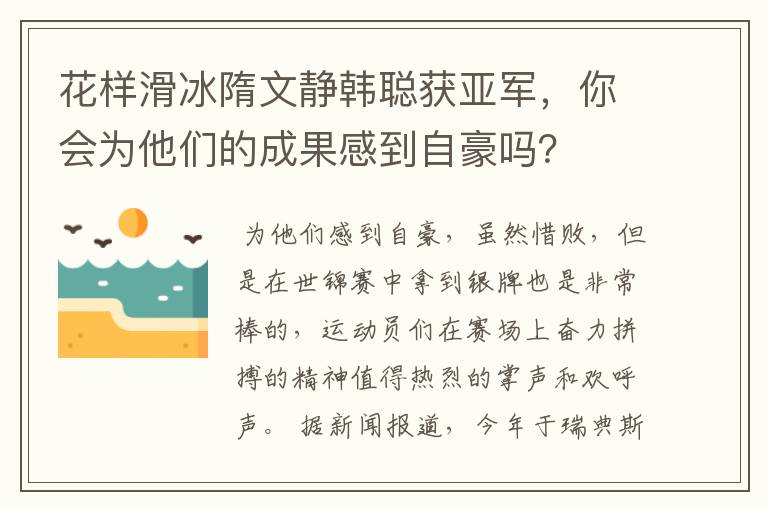 花样滑冰隋文静韩聪获亚军，你会为他们的成果感到自豪吗？

为他们感到自豪，虽然惜败，但是在世锦赛中拿到银牌也是非常棒的，运动员们在赛场上奋力拼搏的精神值得热烈的掌声和欢呼声。据新闻报道，今年于瑞典斯